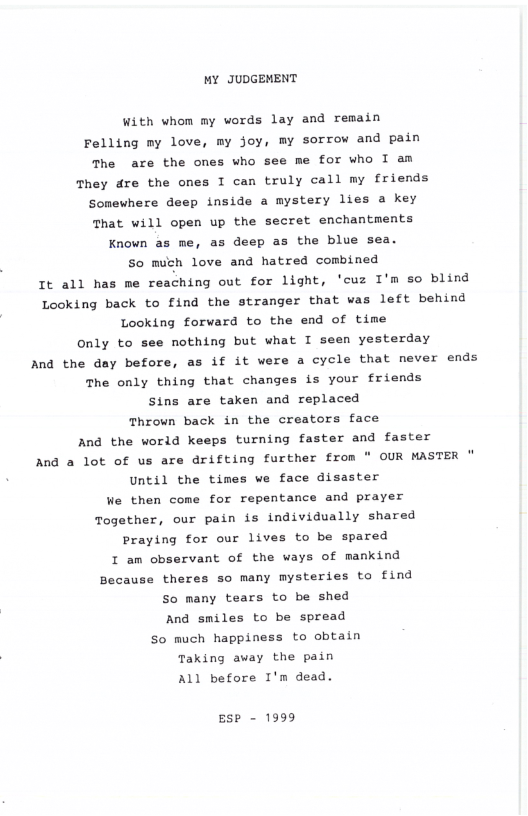 MY JUDGEMENT

With whom my words lay and remain
Felling my love, my joy, my sorrow and pain
The are the ones who see me for who I am
They are the ones I can truly call my friends
Somewhere deep inside a mystery lies a key
That will open up the secret enchantments
Known as me, as deep as the blue sea.
So much love and hatred combined
It all has me reaching out for light, 'cuz I'm so blind
Looking back to find the stranger that was left behind
Looking forward to the end of time
Only to see nothing but what I seen yesterday
And the day before, as if it were a cycle that never ends
The only thing that changes is your friends
Sins are taken and replaced
Thrown back in the creators face
And the world keeps turning faster and faster
And a lot of us are drifting further from " OUR MASTER "
Until the times we face disaster
We then come for repentance and prayer
Together, our pain is individually shared
Praying for our lives to be spared
I am observant of the ways of mankind
Because theres so many mysteries to find
So many tears to be shed
And smiles to be spread
So much happiness to obtain
Taking away the pain
All before I'm dead.

ESP - 1999